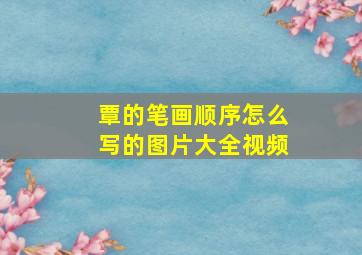 覃的笔画顺序怎么写的图片大全视频